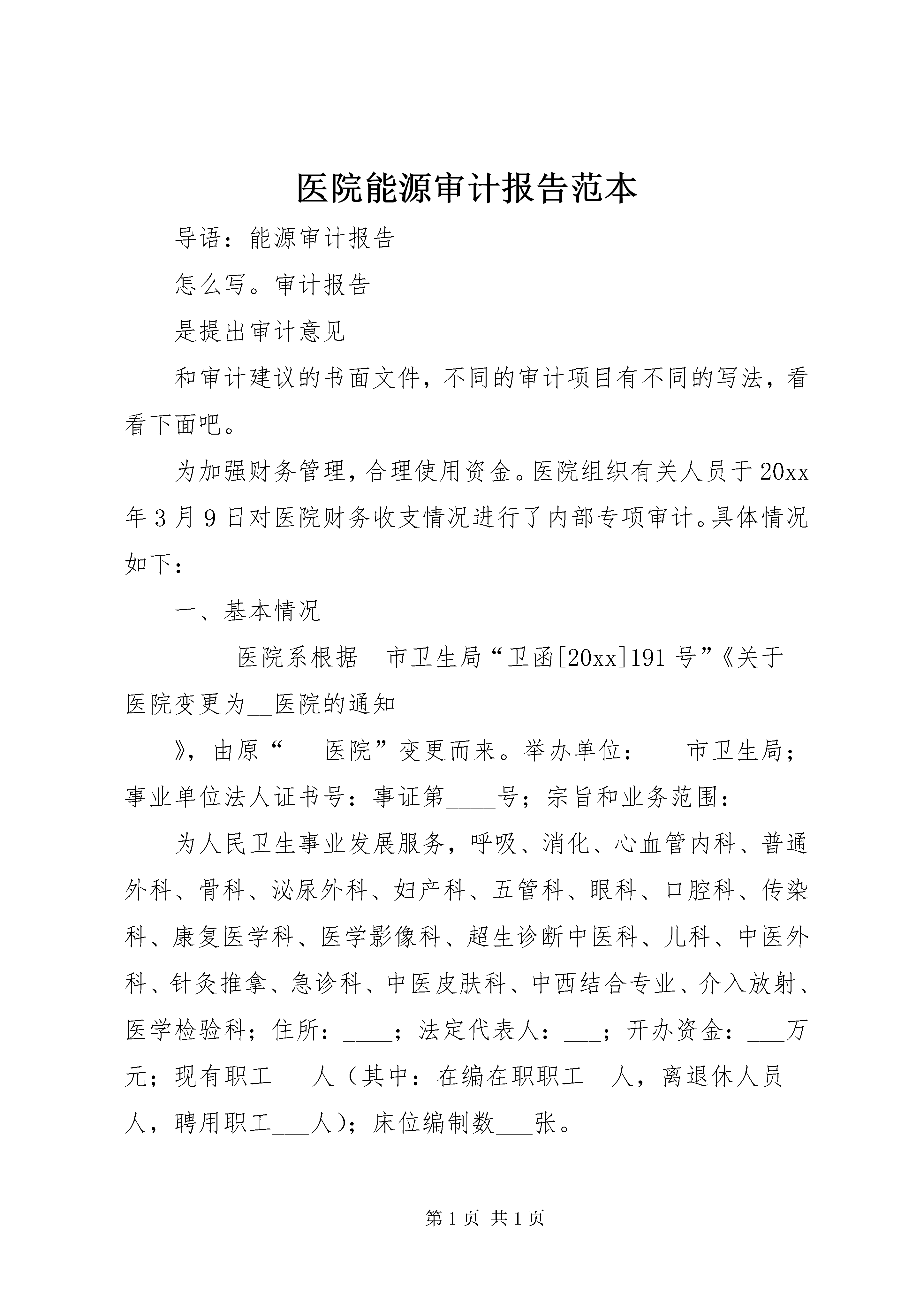 医院能源审计报告范本

导语：能源审计报告

怎么写。审计报告

是提出审计意见

和审计建议的书面文件，不同的审计项目有不同的写法，看看下面吧。

为加强财务管理，合理使用资金。医院组织有关人员于20xx年3月9日对医院财务收支情况进行了内部专项审计。具体情况如下：

一、基本情况

______医院系根据__市卫生局“卫函[20xx]191号”《关于__医院变更为__医院的通知

》，由原“___医院”变更而来。举办单位：___市卫生局；事业单位法人证书号：事证第____号；宗旨和业务范围：

为人民卫生事业发展服务，呼吸、消化、心血管内科、普通外科、骨科、泌尿外科、妇产科、五管科、眼科、口腔科、传染科、康复医学科、医学影像科、超生诊断中医科、儿科、中医外科、针灸推拿、急诊科、中医皮肤科、中西结合专业、介入放射、医学检验科；住所：____；法定代表人：___；开办资金：___万元；现有职工___人（其中：在编在职职工__人，离退休人员__人，聘用职工___人）；床位编制数___张。

第1页 共1页